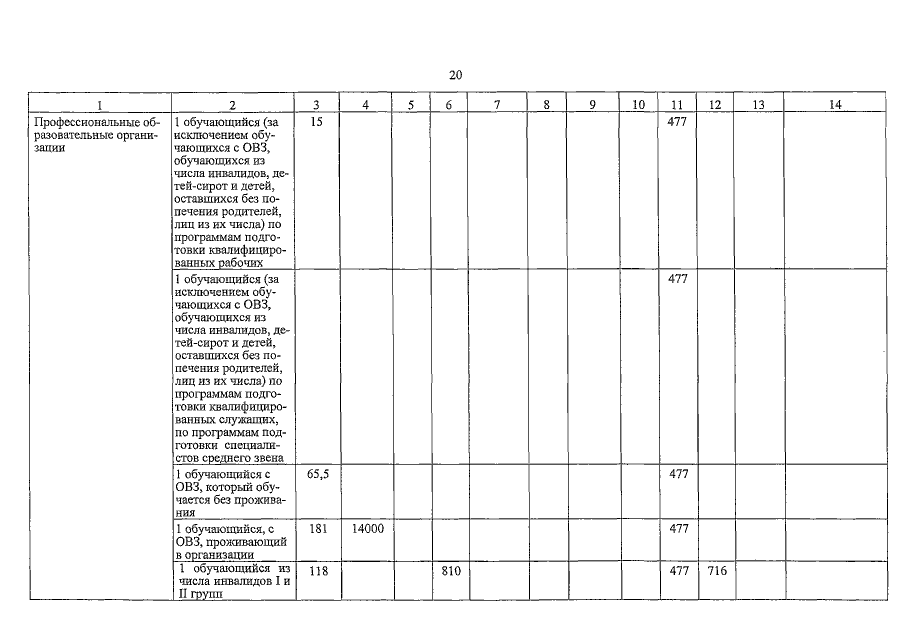 20

| 1 | 2 | 3 | 4 | 5 | 6 | 7 | 8 | 9 | 10 | 11 | 12 | 13 | 14 |
|---|---|---|---|---|---|---|---|---|---|---|---|---|---|
| Профессиональные образовательные организации | 1 обучающийся (за исключением обучающихся с ОВЗ, обучающихся из числа инвалидов, детей-сирот и детей, оставшихся без попечения родителей, лиц из их числа) по программам подготовки квалифицированных рабочих | 15 | | | | | | | | 477 | | | |
| | 1 обучающийся (за исключением обучающихся с ОВЗ, обучающихся из числа инвалидов, детей-сирот и детей, оставшихся без попечения родителей, лиц из их числа) по программам подготовки квалифицированных служащих, по программам подготовки специалистов среднего звена | | | | | | | | | 477 | | | |
| | 1 обучающийся с ОВЗ, который обучается без проживания | 65,5 | | | | | | | | 477 | | | |
| | 1 обучающийся, с ОВЗ, проживающий в организации | 181 | 14000 | | | | | | | 477 | | | |
| | 1 обучающийся из числа инвалидов I и II групп | 118 | | | 810 | | | | | 477 | 716 | | |